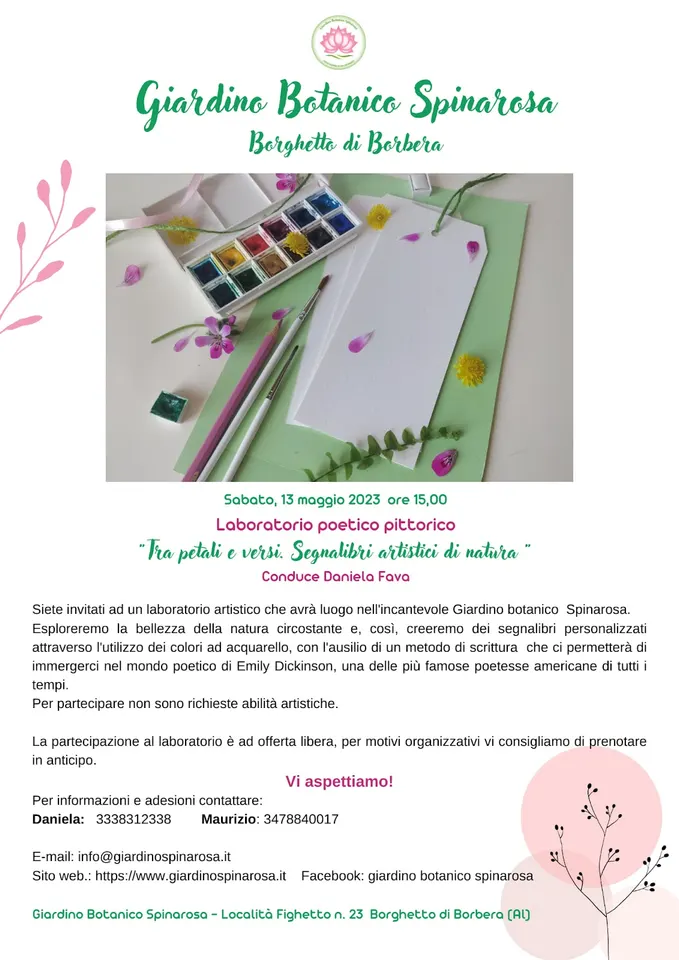 Giardino Botanico Spinarosa

Borghetto di Borbera

Sabato, 13 maggio 2023 ore 15,00

Laboratorio poetico pittorico

"Tra petali e versi. Segnalibri artistici di natura "

Conduce Daniela Fava

Siete invitati ad un laboratorio artistico che avrà luogo nell'incantevole Giardino botanico Spinarosa. Esploreremo la bellezza della natura circostante e, così, creeremo dei segnalibri personalizzati attraverso l'utilizzo dei colori ad acquarello, con l'ausilio di un metodo di scrittura che ci permetterà di immergerci nel mondo poetico di Emily Dickinson, una delle più famose poetesse americane di tutti i tempi.
Per partecipare non sono richieste abilità artistiche.

La partecipazione al laboratorio è ad offerta libera, per motivi organizzativi vi consigliamo di prenotare in anticipo.

Vi aspettiamo!

Per informazioni e adesioni contattare:
Daniela: 3338312338 Maurizio: 3478840017

E-mail: info@giardinospinarosa.it
Sito web.: https://www.giardinospinarosa.it Facebook: giardino botanico spinarosa

Giardino Botanico Spinarosa - Località Fighetto n. 23 Borghetto di Borbera (AL)